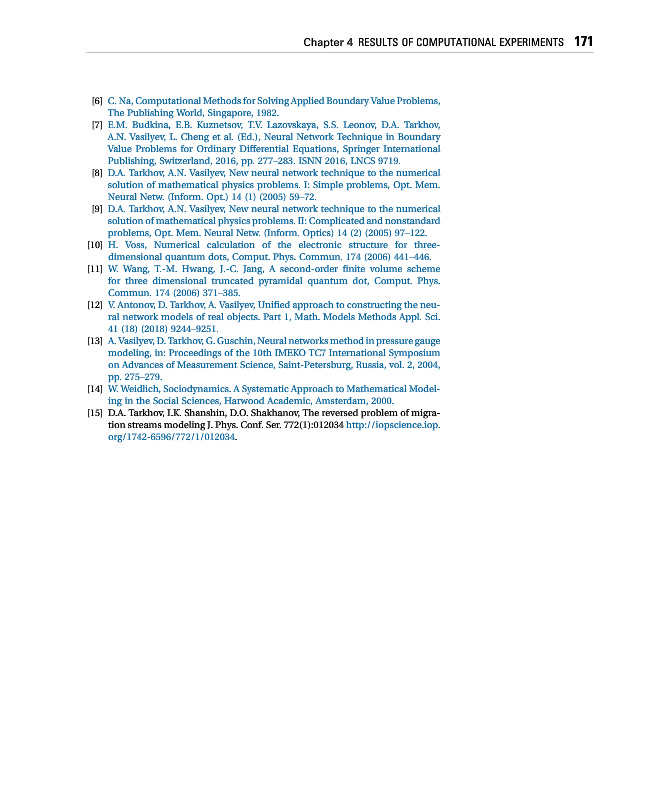 Chapter 4 RESULTS OF COMPUTATIONAL EXPERIMENTS 171

[6] C. Na, Computational Methods for Solving Applied Boundary Value Problems, The Publishing World, Singapore, 1982.

[7] E.M. Budkina, E.B. Kuznetsov, T.V. Lazovskaya, S.S. Leonov, D.A. Tarkhov, A.N. Vasilyev, L. Cheng et al. (Ed.), Neural Network Technique in Boundary Value Problems for Ordinary Differential Equations, Springer International Publishing, Switzerland, 2016, pp. 277–283. ISNN 2016, LNCS 9719.

[8] D.A. Tarkhov, A.N. Vasilyev, New neural network technique to the numerical solution of mathematical physics problems. I: Simple problems, Opt. Mem. Neural Netw. (Inform. Opt.) 14 (1) (2005) 59–72.

[9] D.A. Tarkhov, A.N. Vasilyev, New neural network technique to the numerical solution of mathematical physics problems. II: Complicated and nonstandard problems, Opt. Mem. Neural Netw. (Inform. Optics) 14 (2) (2005) 97–122.

[10] H. Voss, Numerical calculation of the electronic structure for three-dimensional quantum dots, Comput. Phys. Commun. 174 (2006) 441–446.

[11] W. Wang, T.-M. Hwang, J.-C. Jang, A second-order finite volume scheme for three dimensional truncated pyramidal quantum dot, Comput. Phys. Commun. 174 (2006) 371–385.

[12] V. Antonov, D. Tarkhov, A. Vasilyev, Unified approach to constructing the neural network models of real objects. Part 1, Math. Models Methods Appl. Sci. 41 (18) (2018) 9244–9251.

[13] A. Vasilyev, D. Tarkhov, G. Guschin, Neural networks method in pressure gauge modeling, in: Proceedings of the 10th IMEKO TC7 International Symposium on Advances of Measurement Science, Saint-Petersburg, Russia, vol. 2, 2004, pp. 275–279.

[14] W. Weidlich, Sociodynamics. A Systematic Approach to Mathematical Modeling in the Social Sciences, Harwood Academic, Amsterdam, 2000.

[15] D.A. Tarkhov, I.K. Shanshin, D.O. Shakhanov, The reversed problem of migration streams modeling J. Phys. Conf. Ser. 772(1):012034 http://iopscience.iop.org/1742-6596/772/1/012034.